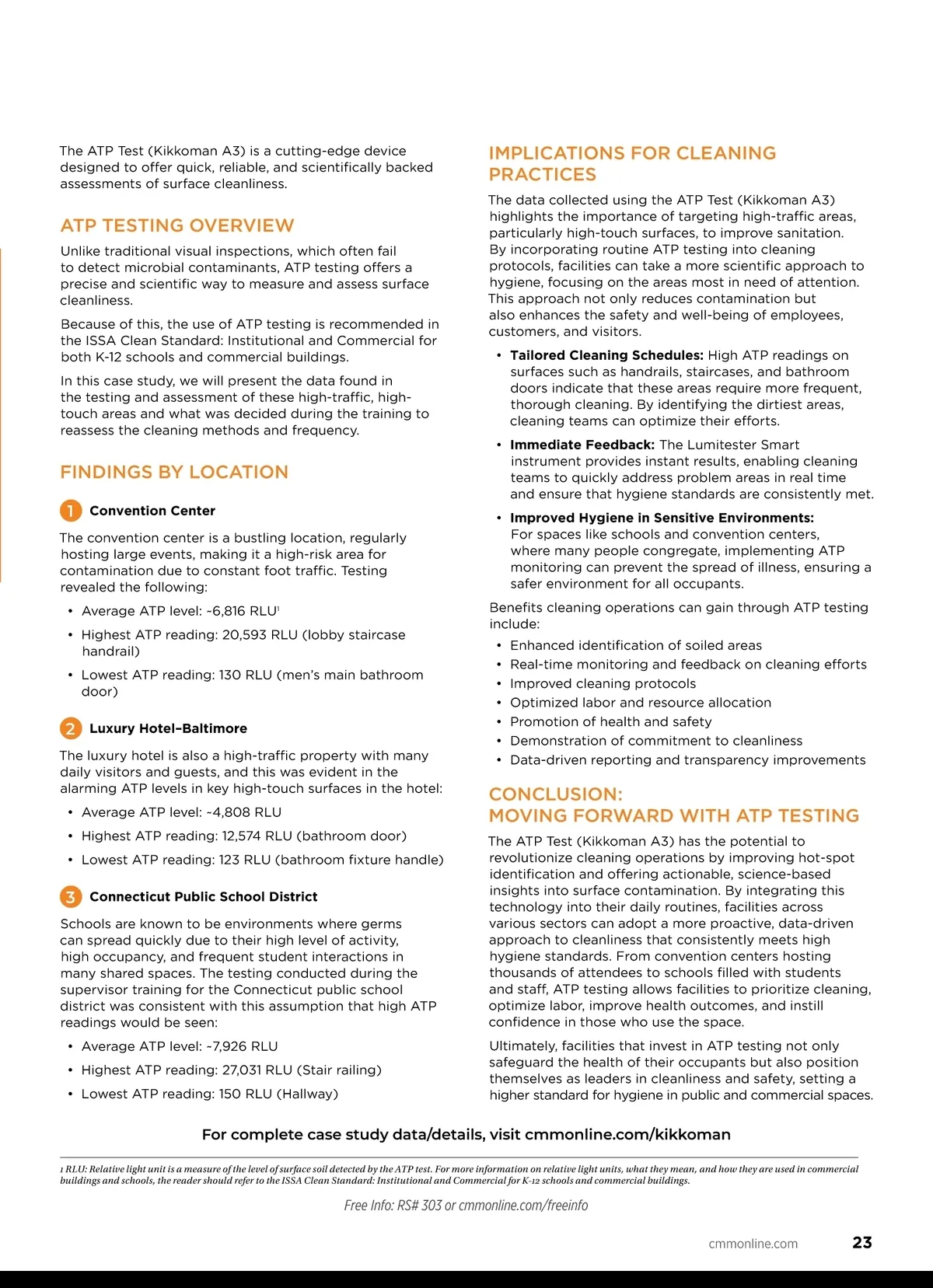 The ATP Test (Kikkoman A3) is a cutting-edge device designed to offer quick, reliable, and scientifically backed assessments of surface cleanliness.

ATP TESTING OVERVIEW

Unlike traditional visual inspections, which often fail to detect microbial contaminants, ATP testing offers a precise and scientific way to measure and assess surface cleanliness.

Because of this, the use of ATP testing is recommended in the ISSA Clean Standard: Institutional and Commercial for both K-12 schools and commercial buildings.

In this case study, we will present the data found in the testing and assessment of these high-traffic, high-touch areas and what was decided during the training to reassess the cleaning methods and frequency.

FINDINGS BY LOCATION

1 Convention Center

The convention center is a bustling location, regularly hosting large events, making it a high-risk area for contamination due to constant foot traffic. Testing revealed the following:

• Average ATP level: ~6,816 RLU$^1$
• Highest ATP reading: 20,593 RLU (lobby staircase handrail)
• Lowest ATP reading: 130 RLU (men's main bathroom door)

2 Luxury Hotel–Baltimore

The luxury hotel is also a high-traffic property with many daily visitors and guests, and this was evident in the alarming ATP levels in key high-touch surfaces in the hotel:

• Average ATP level: ~4,808 RLU
• Highest ATP reading: 12,574 RLU (bathroom door)
• Lowest ATP reading: 123 RLU (bathroom fixture handle)

3 Connecticut Public School District

Schools are known to be environments where germs can spread quickly due to their high level of activity, high occupancy, and frequent student interactions in many shared spaces. The testing conducted during the supervisor training for the Connecticut public school district was consistent with this assumption that high ATP readings would be seen:

• Average ATP level: ~7,926 RLU
• Highest ATP reading: 27,031 RLU (Stair railing)
• Lowest ATP reading: 150 RLU (Hallway)

IMPLICATIONS FOR CLEANING PRACTICES

The data collected using the ATP Test (Kikkoman A3) highlights the importance of targeting high-traffic areas, particularly high-touch surfaces, to improve sanitation. By incorporating routine ATP testing into cleaning protocols, facilities can take a more scientific approach to hygiene, focusing on the areas most in need of attention. This approach not only reduces contamination but also enhances the safety and well-being of employees, customers, and visitors.

• Tailored Cleaning Schedules: High ATP readings on surfaces such as handrails, staircases, and bathroom doors indicate that these areas require more frequent, thorough cleaning. By identifying the dirtiest areas, cleaning teams can optimize their efforts.
• Immediate Feedback: The Lumitester Smart instrument provides instant results, enabling cleaning teams to quickly address problem areas in real time and ensure that hygiene standards are consistently met.
• Improved Hygiene in Sensitive Environments: For spaces like schools and convention centers, where many people congregate, implementing ATP monitoring can prevent the spread of illness, ensuring a safer environment for all occupants.

Benefits cleaning operations can gain through ATP testing include:

• Enhanced identification of soiled areas
• Real-time monitoring and feedback on cleaning efforts
• Improved cleaning protocols
• Optimized labor and resource allocation
• Promotion of health and safety
• Demonstration of commitment to cleanliness
• Data-driven reporting and transparency improvements

CONCLUSION:
MOVING FORWARD WITH ATP TESTING

The ATP Test (Kikkoman A3) has the potential to revolutionize cleaning operations by improving hot-spot identification and offering actionable, science-based insights into surface contamination. By integrating this technology into their daily routines, facilities across various sectors can adopt a more proactive, data-driven approach to cleanliness that consistently meets high hygiene standards. From convention centers hosting thousands of attendees to schools filled with students and staff, ATP testing allows facilities to prioritize cleaning, optimize labor, improve health outcomes, and instill confidence in those who use the space.

Ultimately, facilities that invest in ATP testing not only safeguard the health of their occupants but also position themselves as leaders in cleanliness and safety, setting a higher standard for hygiene in public and commercial spaces.

For complete case study data/details, visit cmmonline.com/kikkoman

1 RLU: Relative light unit is a measure of the level of surface soil detected by the ATP test. For more information on relative light units, what they mean, and how they are used in commercial buildings and schools, the reader should refer to the ISSA Clean Standard: Institutional and Commercial for K-12 schools and commercial buildings.

Free Info: RS# 303 or cmmonline.com/freeinfo

cmmonline.com 23